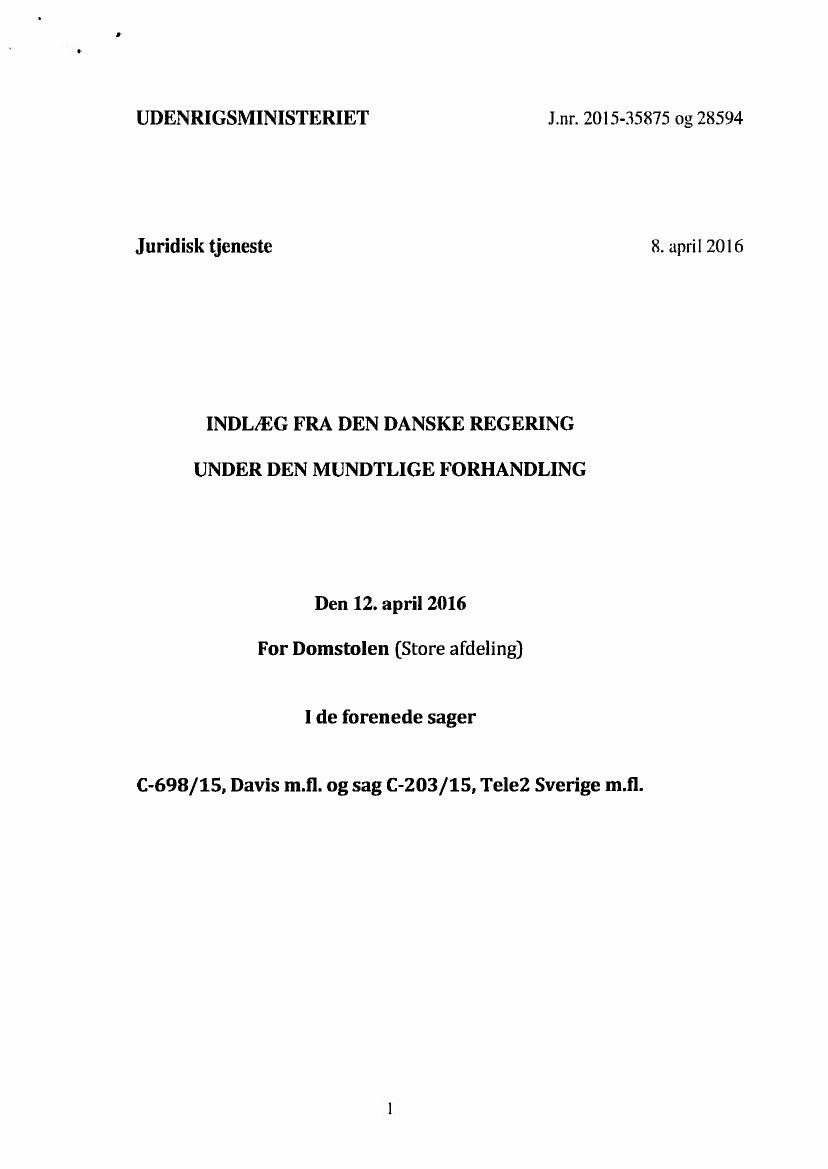 UDENRIGSMINISTERIET

J.nr. 2015-35875 og 28594

Juridisk tjeneste

8. april 2016

INDLÆG FRA DEN DANSKE REGERING

UNDER DEN MUNDTLIGE FORHANDLING

Den 12. april 2016

For Domstolen (Store afdeling)

I de forenede sager

C-698/15, Davis m.fl. og sag C-203/15, Tele2 Sverige m.fl.

1